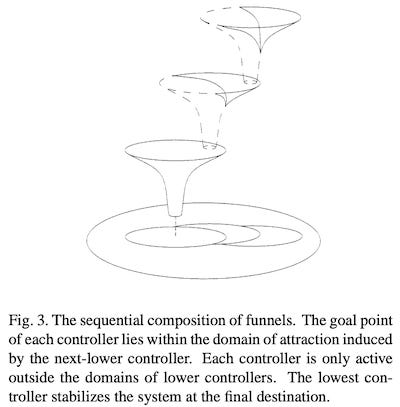 Fig. 3. The sequential composition of funnels. The goal point of each controller lies within the domain of attraction induced by the next-lower controller. Each controller is only active outside the domains of lower controllers. The lowest controller stabilizes the system at the final destination.